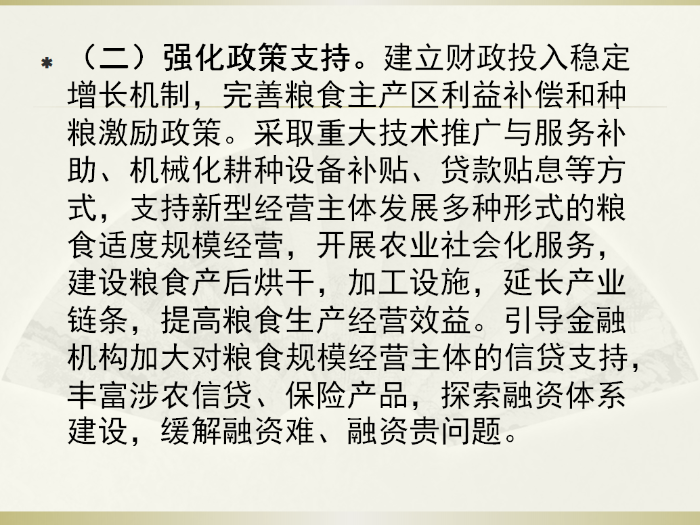 * （二）强化政策支持。建立财政投入稳定增长机制，完善粮食主产区利益补偿和种粮激励政策。采取重大技术推广与服务补助、机械化耕种设备补贴、贷款贴息等方式，支持新型经营主体发展多种形式的粮食适度规模经营，开展农业社会化服务，建设粮食产后烘干，加工设施，延长产业链条，提高粮食生产经营效益。引导金融机构加大对粮食规模经营主体的信贷支持，丰富涉农信贷、保险产品，探索融资体系建设，缓解融资难、融资贵问题。